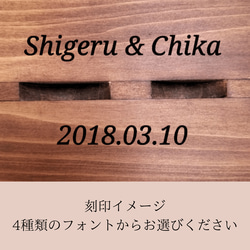 Shigeru & Chika

2018.03.10

刻印イメージ
4種類のフォントからお選びください